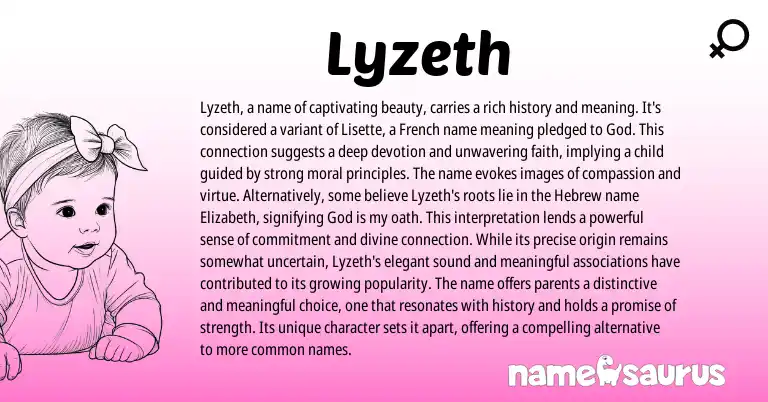 Lyzeth

Lyzeth, a name of captivating beauty, carries a rich history and meaning. It's considered a variant of Lisette, a French name meaning pledged to God. This connection suggests a deep devotion and unwavering faith, implying a child guided by strong moral principles. The name evokes images of compassion and virtue. Alternatively, some believe Lyzeth's roots lie in the Hebrew name Elizabeth, signifying God is my oath. This interpretation lends a powerful sense of commitment and divine connection. While its precise origin remains somewhat uncertain, Lyzeth's elegant sound and meaningful associations have contributed to its growing popularity. The name offers parents a distinctive and meaningful choice, one that resonates with history and holds a promise of strength. Its unique character sets it apart, offering a compelling alternative to more common names.

namesaurus